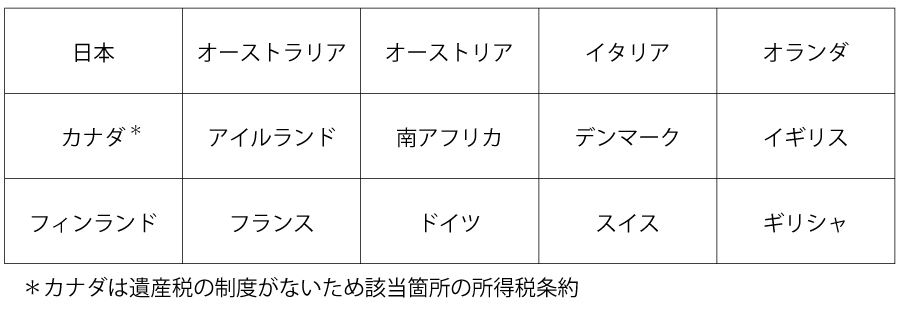 | 日本 | オーストラリア | オーストリア | イタリア | オランダ |
|---|---|---|---|---|
| カナダ＊ | アイルランド | 南アフリカ | デンマーク | イギリス |
| フィンランド | フランス | ドイツ | スイス | ギリシャ |

＊カナダは遺産税の制度がないため該当箇所の所得税条約